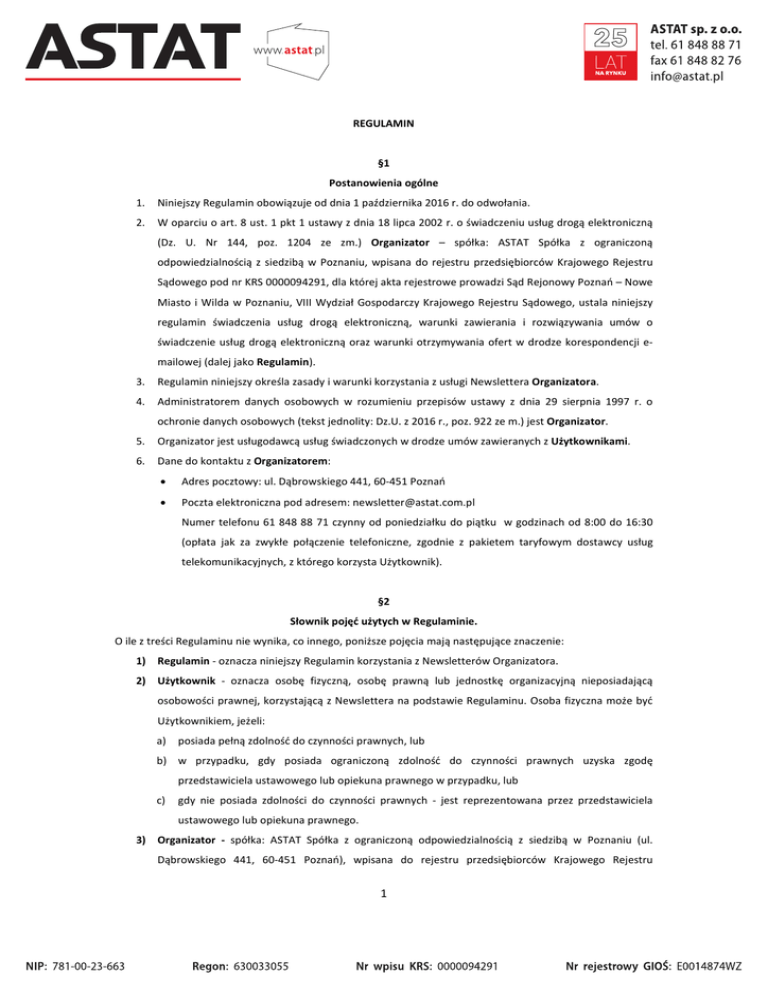 ASTAT www.astat.pl

25 LAT NA RYNKU

ASTAT sp. z o.o.
tel. 61 848 88 71
fax 61 848 82 76
info@astat.pl

REGULAMIN

§1
Postanowienia ogólne

1. Niniejszy Regulamin obowiązuje od dnia 1 października 2016 r. do odwołania.

2. W oparciu o art. 8 ust. 1 pkt 1 ustawy z dnia 18 lipca 2002 r. o świadczeniu usług drogą elektroniczną (Dz. U. Nr 144, poz. 1204 ze zm.) Organizator – spółka: ASTAT Spółka z ograniczoną odpowiedzialnością z siedzibą w Poznaniu, wpisana do rejestru przedsiębiorców Krajowego Rejestru Sądowego pod nr KRS 0000094291, dla której akta rejestrowe prowadzi Sąd Rejonowy Poznań – Nowe Miasto i Wilda w Poznaniu, VIII Wydział Gospodarczy Krajowego Rejestru Sądowego, ustala niniejszy regulamin świadczenia usług drogą elektroniczną, warunki zawierania i rozwiązywania umów o świadczenie usług drogą elektroniczną oraz warunki otrzymywania ofert w drodze korespondencji e-mailowej (dalej jako Regulamin).

3. Regulamin niniejszy określa zasady i warunki korzystania z usługi Newslettera Organizatora.

4. Administratorem danych osobowych w rozumieniu przepisów ustawy z dnia 29 sierpnia 1997 r. o ochronie danych osobowych (tekst jednolity: Dz.U. z 2016 r., poz. 922 ze m.) jest Organizator.

5. Organizator jest usługodawcą usług świadczonych w drodze umów zawieranych z Użytkownikami.

6. Dane do kontaktu z Organizatorem:
• Adres pocztowy: ul. Dąbrowskiego 441, 60-451 Poznań
• Poczta elektroniczna pod adresem: newsletter@astat.com.pl
Numer telefonu 61 848 88 71 czynny od poniedziałku do piątku w godzinach od 8:00 do 16:30 (opłata jak za zwykłe połączenie telefoniczne, zgodnie z pakietem taryfowym dostawcy usług telekomunikacyjnych, z którego korzysta Użytkownik).

§2
Słownik pojęć użytych w Regulaminie.

O ile z treści Regulaminu nie wynika, co innego, poniższe pojęcia mają następujące znaczenie:

1) Regulamin - oznacza niniejszy Regulamin korzystania z Newsletterów Organizatora.

2) Użytkownik - oznacza osobę fizyczną, osobę prawną lub jednostkę organizacyjną nieposiadającą osobowości prawnej, korzystającą z Newslettera na podstawie Regulaminu. Osoba fizyczna może być Użytkownikiem, jeżeli:
a) posiada pełną zdolność do czynności prawnych, lub
b) w przypadku, gdy posiada ograniczoną zdolność do czynności prawnych uzyska zgodę przedstawiciela ustawowego lub opiekuna prawnego w przypadku, lub
c) gdy nie posiada zdolności do czynności prawnych - jest reprezentowana przez przedstawiciela ustawowego lub opiekuna prawnego.

3) Organizator - spółka: ASTAT Spółka z ograniczoną odpowiedzialnością z siedzibą w Poznaniu (ul. Dąbrowskiego 441, 60-451 Poznań), wpisana do rejestru przedsiębiorców Krajowego Rejestru

1

NIP: 781-00-23-663 Regon: 630033055 Nr wpisu KRS: 0000094291 Nr rejestrowy GIOŚ: E0014874WZ